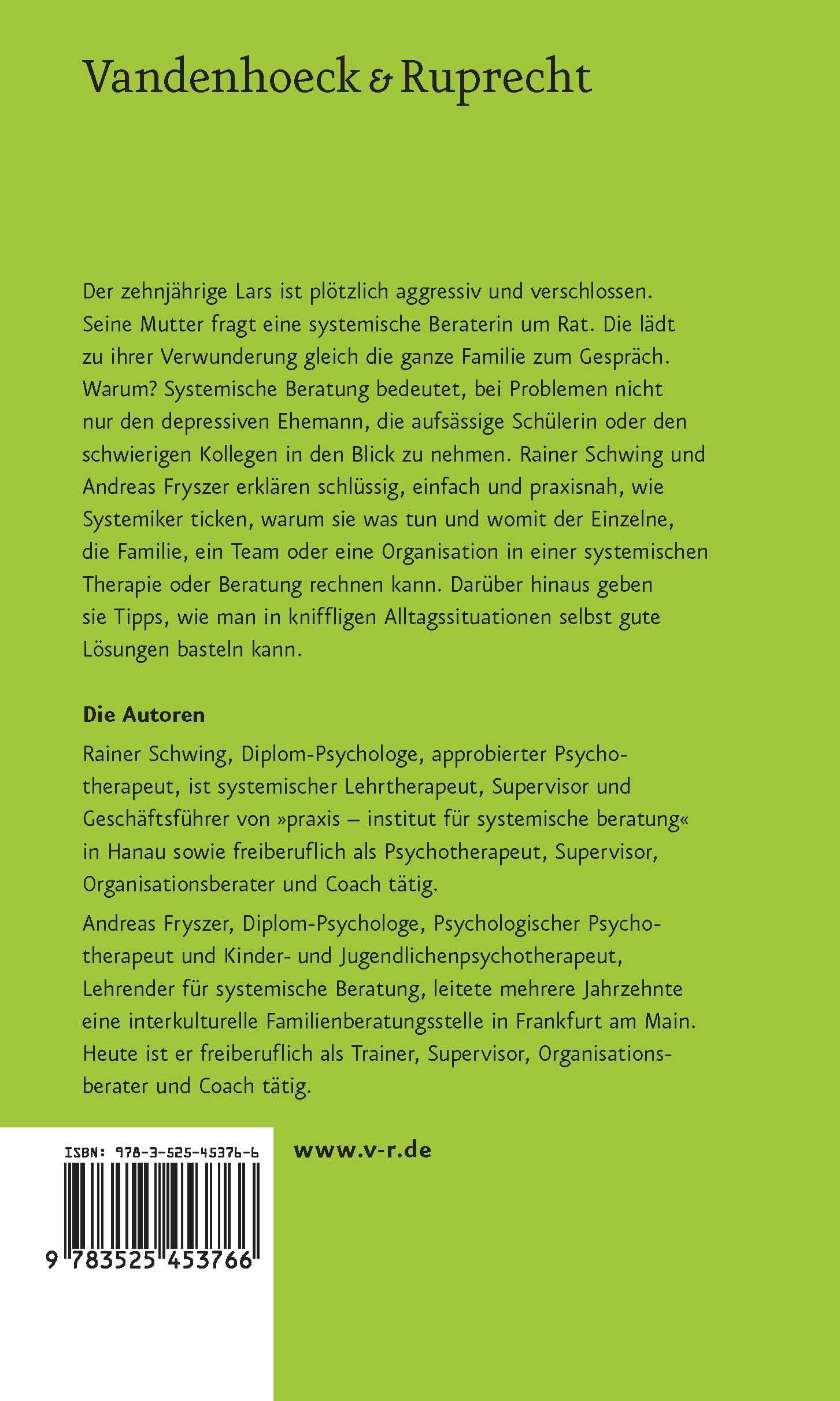 Vandenhoeck & Ruprecht

Der zehnjährige Lars ist plötzlich aggressiv und verschlossen. Seine Mutter fragt eine systemische Beraterin um Rat. Die lädt zu ihrer Verwunderung gleich die ganze Familie zum Gespräch. Warum? Systemische Beratung bedeutet, bei Problemen nicht nur den depressiven Ehemann, die aufsässige Schülerin oder den schwierigen Kollegen in den Blick zu nehmen. Rainer Schwing und Andreas Fryszer erklären schlüssig, einfach und praxisnah, wie Systemiker ticken, warum sie was tun und womit der Einzelne, die Familie, ein Team oder eine Organisation in einer systemischen Therapie oder Beratung rechnen kann. Darüber hinaus geben sie Tipps, wie man in kniffligen Alltagssituationen selbst gute Lösungen basteln kann.

Die Autoren

Rainer Schwing, Diplom-Psychologe, approbierter Psychotherapeut, ist systemischer Lehrtherapeut, Supervisor und Geschäftsführer von »praxis – institut für systemische beratung« in Hanau sowie freiberuflich als Psychotherapeut, Supervisor, Organisationsberater und Coach tätig.

Andreas Fryszer, Diplom-Psychologe, Psychologischer Psychotherapeut und Kinder- und Jugendlichenpsychotherapeut, Lehrender für systemische Beratung, leitete mehrere Jahrzehnte eine interkulturelle Familienberatungsstelle in Frankfurt am Main. Heute ist er freiberuflich als Trainer, Supervisor, Organisationsberater und Coach tätig.

ISBN: 978-3-525-45376-6

9 783525 453766

www.v-r.de